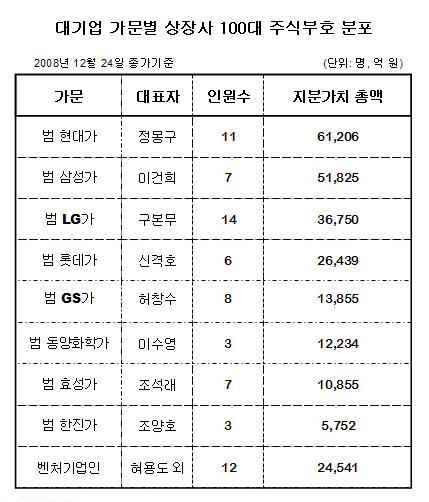 대기업 가문별 상장사 100대 주식부호 분포

2008년 12월 24일 종가기준

(단위: 명, 억 원)

| 가문 | 대표자 | 인원수 | 지분가치 총액 |
|---|---|---|---|
| 범 현대가 | 정몽구 | 11 | 61,206 |
| 범 삼성가 | 이건희 | 7 | 51,825 |
| 범 LG가 | 구본무 | 14 | 36,750 |
| 범 롯데가 | 신격호 | 6 | 26,439 |
| 범 GS가 | 허창수 | 8 | 13,855 |
| 범 동양화학가 | 이수영 | 3 | 12,234 |
| 범 효성가 | 조석래 | 7 | 10,855 |
| 범 한진가 | 조양호 | 3 | 5,752 |
| 벤처기업인 | 허용도 외 | 12 | 24,541 |